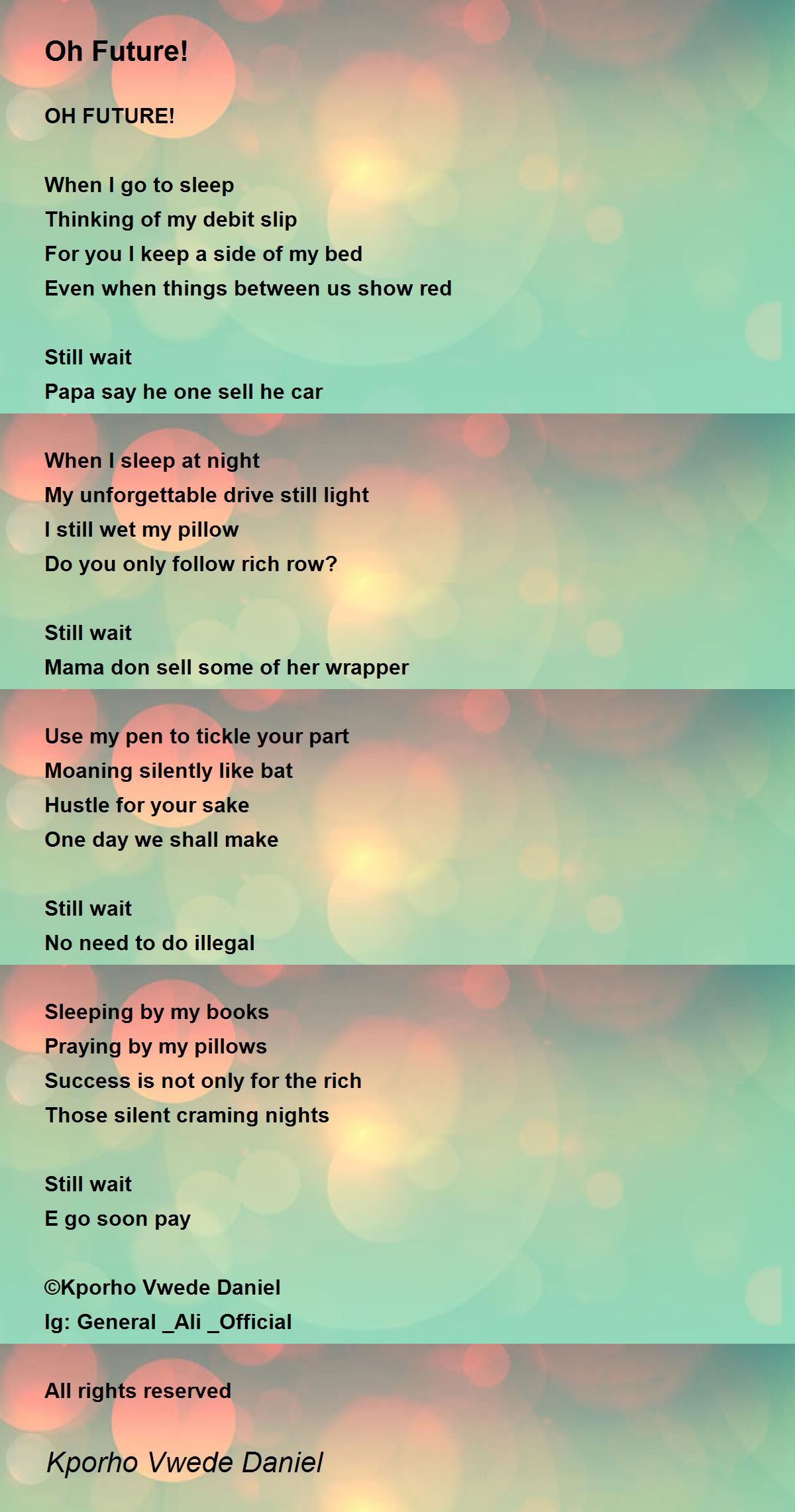 Oh Future!

OH FUTURE!

When I go to sleep
Thinking of my debit slip
For you I keep a side of my bed
Even when things between us show red

Still wait
Papa say he one sell he car

When I sleep at night
My unforgettable drive still light
I still wet my pillow
Do you only follow rich row?

Still wait
Mama don sell some of her wrapper

Use my pen to tickle your part
Moaning silently like bat
Hustle for your sake
One day we shall make

Still wait
No need to do illegal

Sleeping by my books
Praying by my pillows
Success is not only for the rich
Those silent craming nights

Still wait
E go soon pay

©Kporho Vwede Daniel
Ig: General _Ali _Official

All rights reserved

Kporho Vwede Daniel